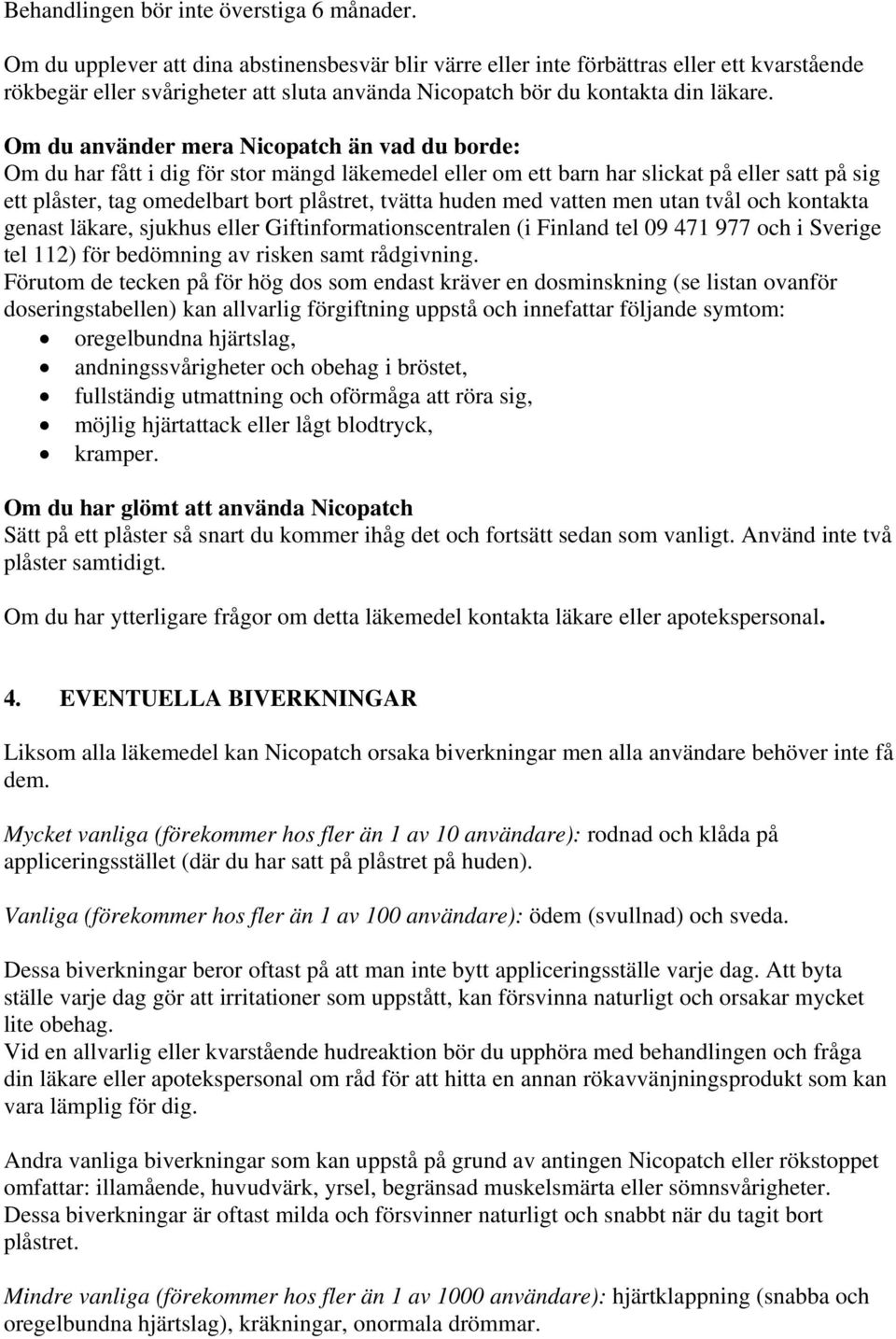 Behandlingen bör inte överstiga 6 månader.

Om du upplever att dina abstinensbesvär blir värre eller inte förbättras eller ett kvarstående rökbegär eller svårigheter att sluta använda Nicopatch bör du kontakta din läkare.

Om du använder mera Nicopatch än vad du borde:
Om du har fått i dig för stor mängd läkemedel eller om ett barn har slickat på eller satt på sig ett plåster, tag omedelbart bort plåstret, tvätta huden med vatten men utan tvål och kontakta genast läkare, sjukhus eller Giftinformationscentralen (i Finland tel 09 471 977 och i Sverige tel 112) för bedömning av risken samt rådgivning.
Förutom de tecken på för hög dos som endast kräver en dosminskning (se listan ovanför doseringstabellen) kan allvarlig förgiftning uppstå och innefattar följande symtom:
• oregelbundna hjärtslag,
• andningssvårigheter och obehag i bröstet,
• fullständig utmattning och oförmåga att röra sig,
• möjlig hjärtattack eller lågt blodtryck,
• kramper.

Om du har glömt att använda Nicopatch
Sätt på ett plåster så snart du kommer ihåg det och fortsätt sedan som vanligt. Använd inte två plåster samtidigt.

Om du har ytterligare frågor om detta läkemedel kontakta läkare eller apotekspersonal.

4. EVENTUELLA BIVERKNINGAR

Liksom alla läkemedel kan Nicopatch orsaka biverkningar men alla användare behöver inte få dem.

Mycket vanliga (förekommer hos fler än 1 av 10 användare): rodnad och klåda på appliceringsstället (där du har satt på plåstret på huden).

Vanliga (förekommer hos fler än 1 av 100 användare): ödem (svullnad) och sveda.

Dessa biverkningar beror oftast på att man inte bytt appliceringsställe varje dag. Att byta ställe varje dag gör att irritationer som uppstått, kan försvinna naturligt och orsakar mycket lite obehag.
Vid en allvarlig eller kvarstående hudreaktion bör du upphöra med behandlingen och fråga din läkare eller apotekspersonal om råd för att hitta en annan rökavvänjningsprodukt som kan vara lämplig för dig.

Andra vanliga biverkningar som kan uppstå på grund av antingen Nicopatch eller rökstoppet omfattar: illamående, huvudvärk, yrsel, begränsad muskelsmärta eller sömnsvårigheter. Dessa biverkningar är oftast milda och försvinner naturligt och snabbt när du tagit bort plåstret.

Mindre vanliga (förekommer hos fler än 1 av 1000 användare): hjärtklappning (snabba och oregelbundna hjärtslag), kräkningar, onormala drömmar.